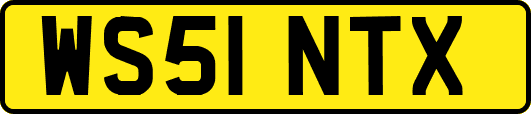 WS51 NTX